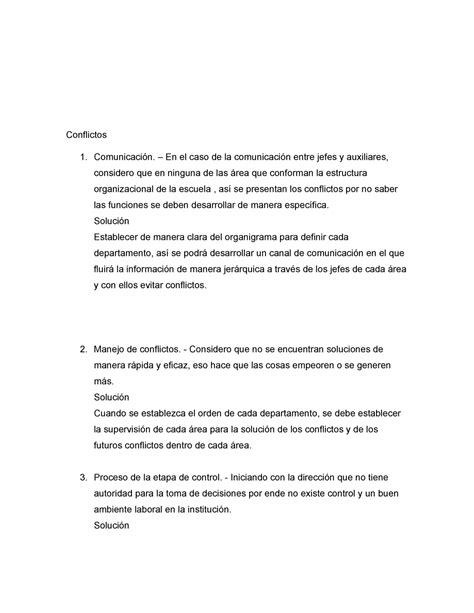 Conflictos

1. Comunicación. – En el caso de la comunicación entre jefes y auxiliares, considero que en ninguna de las área que conforman la estructura organizacional de la escuela , así se presentan los conflictos por no saber las funciones se deben desarrollar de manera específica.
Solución
Establecer de manera clara del organigrama para definir cada departamento, así se podrá desarrollar un canal de comunicación en el que fluirá la información de manera jerárquica a través de los jefes de cada área y con ellos evitar conflictos.

2. Manejo de conflictos. - Considero que no se encuentran soluciones de manera rápida y eficaz, eso hace que las cosas empeoren o se generen más.
Solución
Cuando se establezca el orden de cada departamento, se debe establecer la supervisión de cada área para la solución de los conflictos y de los futuros conflictos dentro de cada área.

3. Proceso de la etapa de control. - Iniciando con la dirección que no tiene autoridad para la toma de decisiones por ende no existe control y un buen ambiente laboral en la institución.
Solución